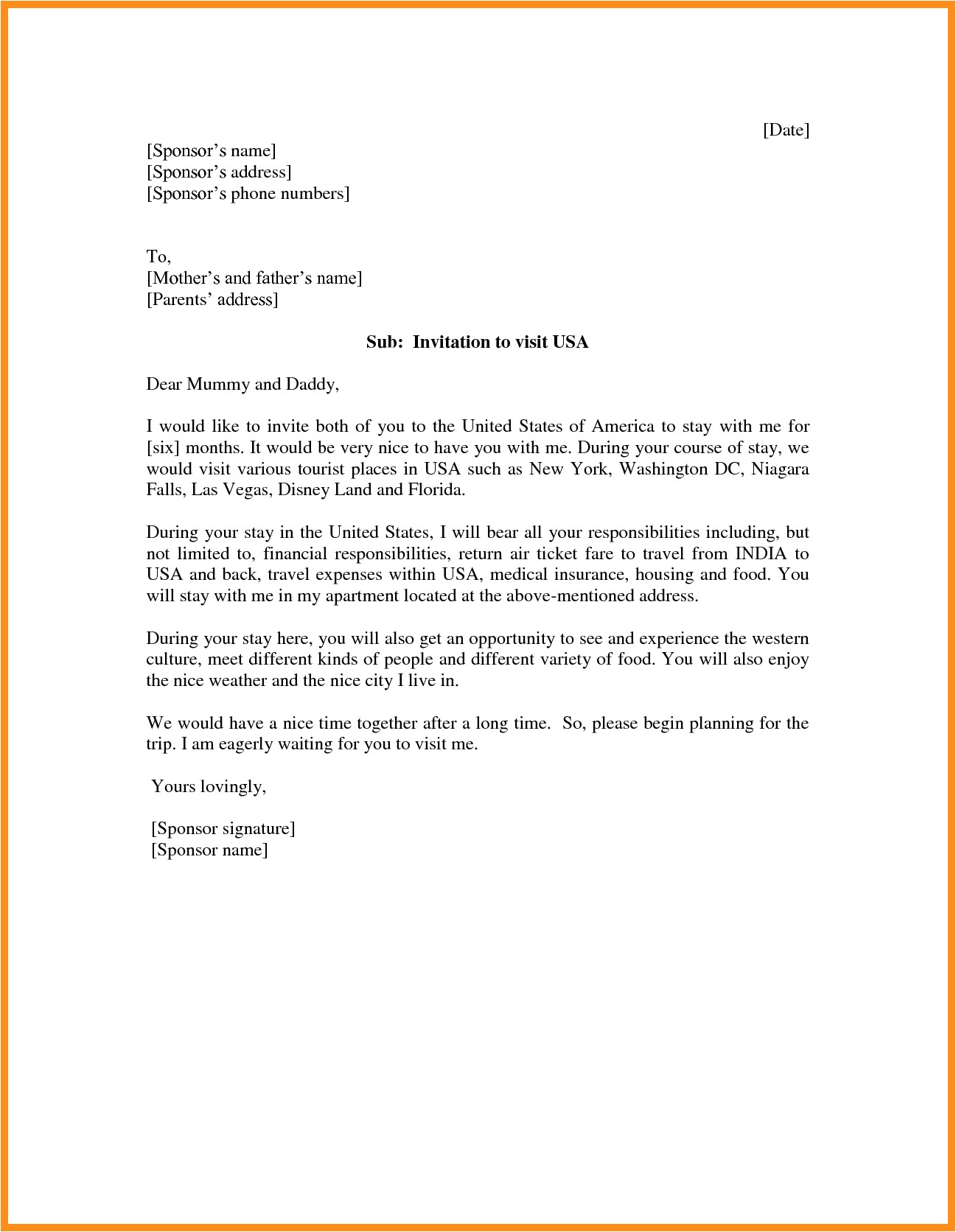 [Date]

[Sponsor's name]
[Sponsor's address]
[Sponsor's phone numbers]

To,
[Mother's and father's name]
[Parents' address]

Sub: Invitation to visit USA

Dear Mummy and Daddy,

I would like to invite both of you to the United States of America to stay with me for [six] months. It would be very nice to have you with me. During your course of stay, we would visit various tourist places in USA such as New York, Washington DC, Niagara Falls, Las Vegas, Disney Land and Florida.

During your stay in the United States, I will bear all your responsibilities including, but not limited to, financial responsibilities, return air ticket fare to travel from INDIA to USA and back, travel expenses within USA, medical insurance, housing and food. You will stay with me in my apartment located at the above-mentioned address.

During your stay here, you will also get an opportunity to see and experience the western culture, meet different kinds of people and different variety of food. You will also enjoy the nice weather and the nice city I live in.

We would have a nice time together after a long time. So, please begin planning for the trip. I am eagerly waiting for you to visit me.

Yours lovingly,

[Sponsor signature]
[Sponsor name]